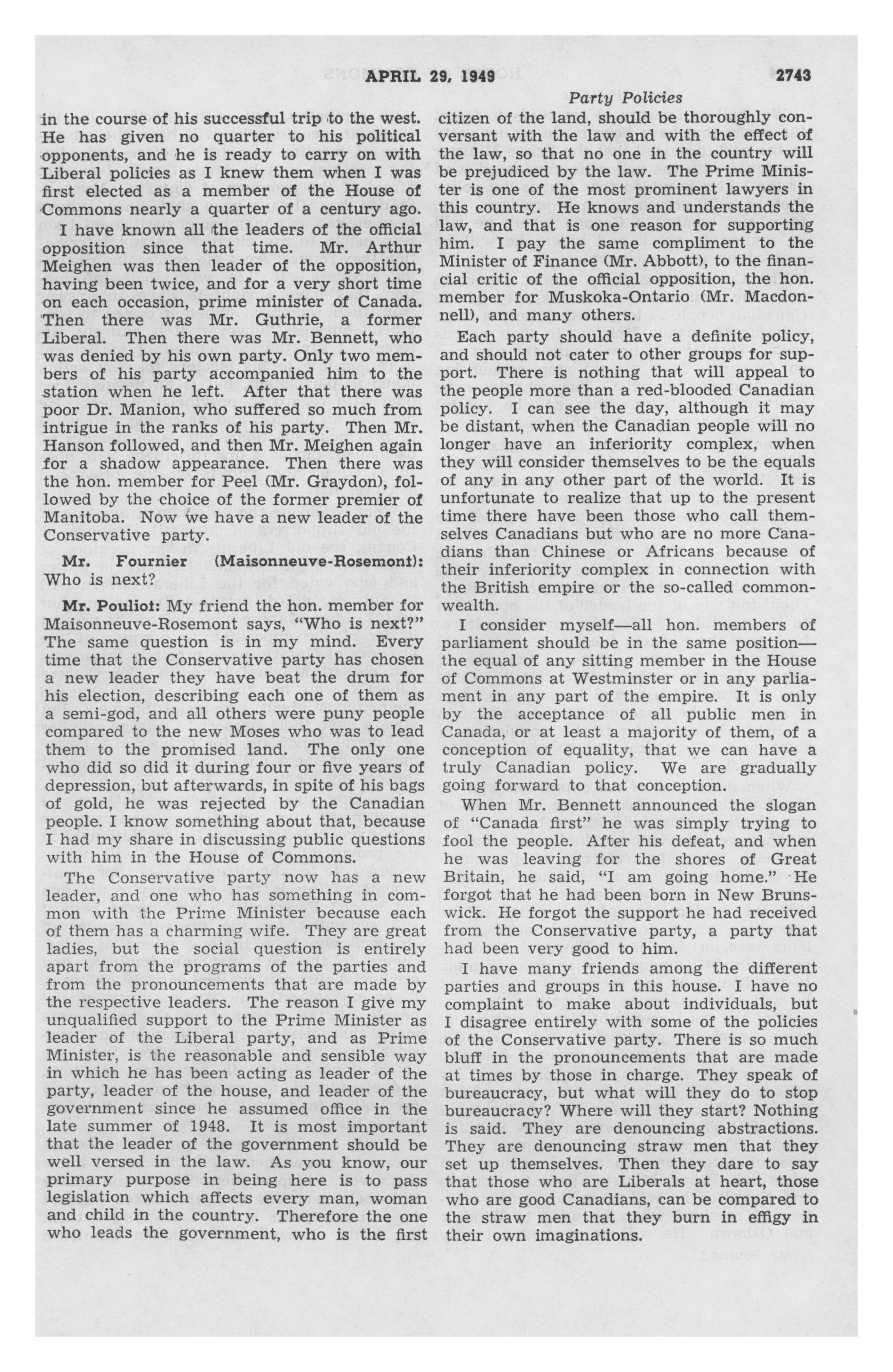 APRIL 29, 1949

2743

Party Policies

in the course of his successful trip to the west. He has given no quarter to his political opponents, and he is ready to carry on with Liberal policies as I knew them when I was first elected as a member of the House of Commons nearly a quarter of a century ago.

I have known all the leaders of the official opposition since that time. Mr. Arthur Meighen was then leader of the opposition, having been twice, and for a very short time on each occasion, prime minister of Canada. Then there was Mr. Guthrie, a former Liberal. Then there was Mr. Bennett, who was denied by his own party. Only two members of his party accompanied him to the station when he left. After that there was poor Dr. Manion, who suffered so much from intrigue in the ranks of his party. Then Mr. Hanson followed, and then Mr. Meighen again for a shadow appearance. Then there was the hon. member for Peel (Mr. Graydon), followed by the choice of the former premier of Manitoba. Now we have a new leader of the Conservative party.

Mr. Fournier (Maisonneuve-Rosemont): Who is next?

Mr. Pouliot: My friend the hon. member for Maisonneuve-Rosemont says, "Who is next?" The same question is in my mind. Every time that the Conservative party has chosen a new leader they have beat the drum for his election, describing each one of them as a semi-god, and all others were puny people compared to the new Moses who was to lead them to the promised land. The only one who did so did it during four or five years of depression, but afterwards, in spite of his bags of gold, he was rejected by the Canadian people. I know something about that, because I had my share in discussing public questions with him in the House of Commons.

The Conservative party now has a new leader, and one who has something in common with the Prime Minister because each of them has a charming wife. They are great ladies, but the social question is entirely apart from the programs of the parties and from the pronouncements that are made by the respective leaders. The reason I give my unqualified support to the Prime Minister as leader of the Liberal party, and as Prime Minister, is the reasonable and sensible way in which he has been acting as leader of the party, leader of the house, and leader of the government since he assumed office in the late summer of 1948. It is most important that the leader of the government should be well versed in the law. As you know, our primary purpose in being here is to pass legislation which affects every man, woman and child in the country. Therefore the one who leads the government, who is the first citizen of the land, should be thoroughly conversant with the law and with the effect of the law, so that no one in the country will be prejudiced by the law. The Prime Minister is one of the most prominent lawyers in this country. He knows and understands the law, and that is one reason for supporting him. I pay the same compliment to the Minister of Finance (Mr. Abbott), to the financial critic of the official opposition, the hon. member for Muskoka-Ontario (Mr. Macdonnell), and many others.

Each party should have a definite policy, and should not cater to other groups for support. There is nothing that will appeal to the people more than a red-blooded Canadian policy. I can see the day, although it may be distant, when the Canadian people will no longer have an inferiority complex, when they will consider themselves to be the equals of any in any other part of the world. It is unfortunate to realize that up to the present time there have been those who call themselves Canadians but who are no more Canadians than Chinese or Africans because of their inferiority complex in connection with the British empire or the so-called commonwealth.

I consider myself—all hon. members of parliament should be in the same position—the equal of any sitting member in the House of Commons at Westminster or in any parliament in any part of the empire. It is only by the acceptance of all public men in Canada, or at least a majority of them, of a conception of equality, that we can have a truly Canadian policy. We are gradually going forward to that conception.

When Mr. Bennett announced the slogan of "Canada first" he was simply trying to fool the people. After his defeat, and when he was leaving for the shores of Great Britain, he said, "I am going home." He forgot that he had been born in New Brunswick. He forgot the support he had received from the Conservative party, a party that had been very good to him.

I have many friends among the different parties and groups in this house. I have no complaint to make about individuals, but I disagree entirely with some of the policies of the Conservative party. There is so much bluff in the pronouncements that are made at times by those in charge. They speak of bureaucracy, but what will they do to stop bureaucracy? Where will they start? Nothing is said. They are denouncing abstractions. They are denouncing straw men that they set up themselves. Then they dare to say that those who are Liberals at heart, those who are good Canadians, can be compared to the straw men that they burn in effigy in their own imaginations.